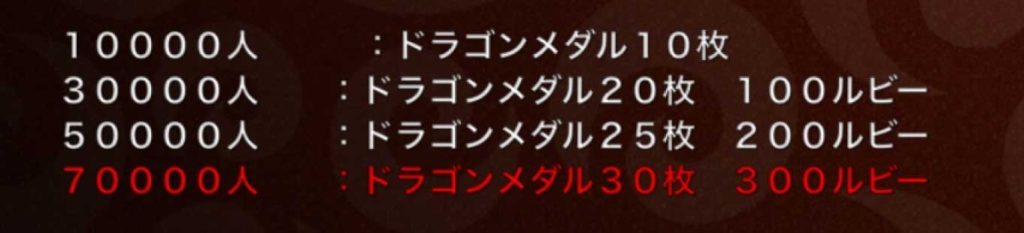 10000人　：ドラゴンメダル10枚
30000人　：ドラゴンメダル20枚　100ルビー
50000人　：ドラゴンメダル25枚　200ルビー
70000人　：ドラゴンメダル30枚　300ルビー